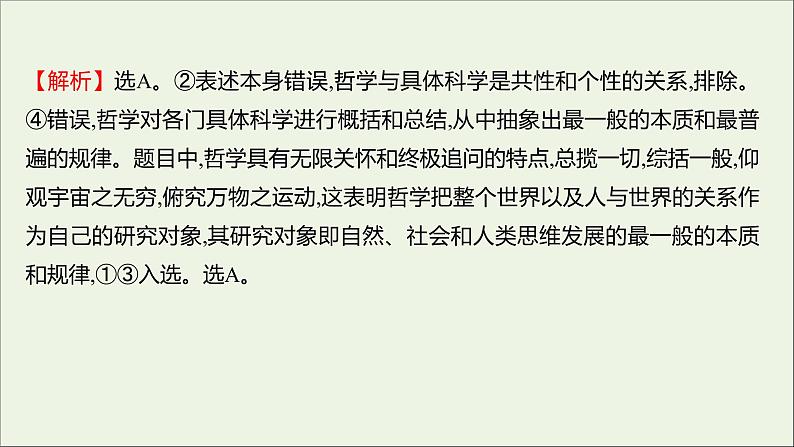 【解析】选A。②表述本身错误,哲学与具体科学是共性和个性的关系,排除。④错误,哲学对各门具体科学进行概括和总结,从中抽象出最一般的本质和最普遍的规律。题目中,哲学具有无限关怀和终极追问的特点,总揽一切,综括一般,仰观宇宙之无穷,俯究万物之运动,这表明哲学把整个世界以及人与世界的关系作为自己的研究对象,其研究对象即自然、社会和人类思维发展的最一般的本质和规律,①③入选。选A。